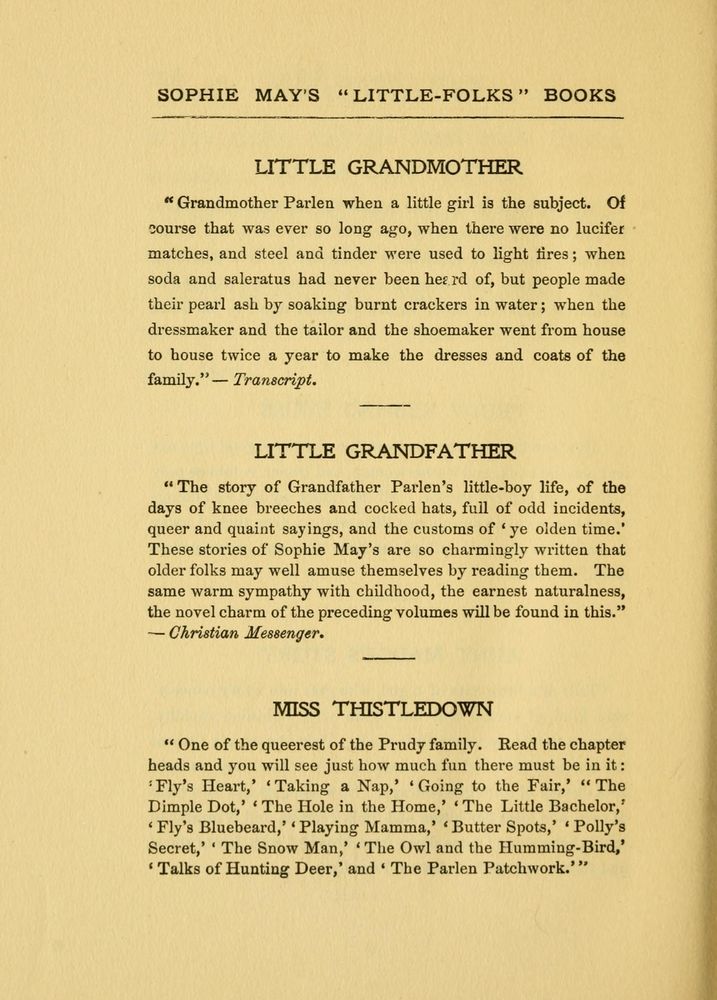 SOPHIE MAY'S "LITTLE-FOLKS" BOOKS

LITTLE GRANDMOTHER

"Grandmother Parlen when a little girl is the subject. Of course that was ever so long ago, when there were no lucifer matches, and steel and tinder were used to light fires; when soda and saleratus had never been heard of, but people made their pearl ash by soaking burnt crackers in water; when the dressmaker and the tailor and the shoemaker went from house to house twice a year to make the dresses and coats of the family." — Transcript.

LITTLE GRANDFATHER

"The story of Grandfather Parlen's little-boy life, of the days of knee breeches and cocked hats, full of odd incidents, queer and quaint sayings, and the customs of 'ye olden time.' These stories of Sophie May's are so charmingly written that older folks may well amuse themselves by reading them. The same warm sympathy with childhood, the earnest naturalness, the novel charm of the preceding volumes will be found in this." — Christian Messenger.

MISS THISTLEDOWN

"One of the queerest of the Prudy family. Read the chapter heads and you will see just how much fun there must be in it: 'Fly's Heart,' 'Taking a Nap,' 'Going to the Fair,' "The Dimple Dot,' 'The Hole in the Home,' 'The Little Bachelor,' 'Fly's Bluebeard,' 'Playing Mamma,' 'Butter Spots,' 'Polly's Secret,' 'The Snow Man,' 'The Owl and the Humming-Bird,' 'Talks of Hunting Deer,' and 'The Parlen Patchwork.'"